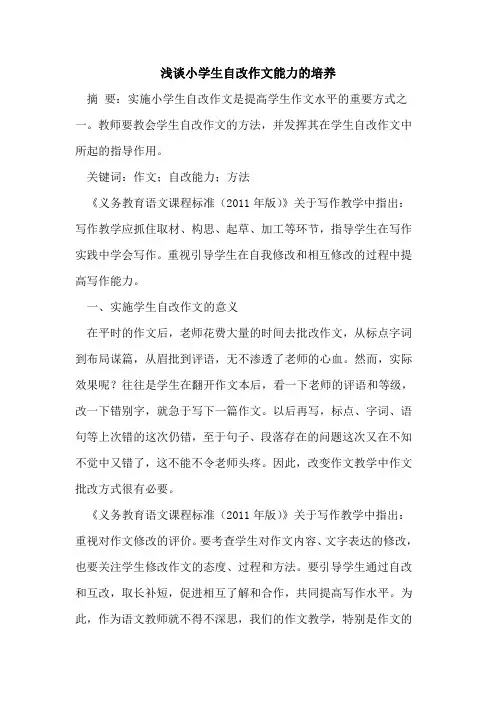 浅谈小学生自改作文能力的培养

摘 要：实施小学生自改作文是提高学生作文水平的重要方式之一。教师要教会学生自改作文的方法，并发挥其在学生自改作文中所起的指导作用。

关键词：作文；自改能力；方法

《义务教育语文课程标准（2011 年版）》关于写作教学中指出：写作教学应抓住取材、构思、起草、加工等环节，指导学生在写作实践中学会写作。重视引导学生在自我修改和相互修改的过程中提高写作能力。

一、实施学生自改作文的意义

在平时的作文后，老师花费大量的时间去批改作文，从标点字词到布局谋篇，从眉批到评语，无不渗透了老师的心血。然而，实际效果呢？往往是学生在翻开作文本后，看一下老师的评语和等级，改一下错别字，就急于写下一篇作文。以后再写，标点、字词、语句等上次错的这次仍错，至于句子、段落存在的问题这次又在不知不觉中又错了，这不能不令老师头疼。因此，改变作文教学中作文批改方式很有必要。

《义务教育语文课程标准（2011 年版）》关于写作教学中指出：重视对作文修改的评价。要考查学生对作文内容、文字表达的修改，也要关注学生修改作文的态度、过程和方法。要引导学生通过自改和互改，取长补短，促进相互了解和合作，共同提高写作水平。为此，作为语文教师就不得不深思，我们的作文教学，特别是作文的